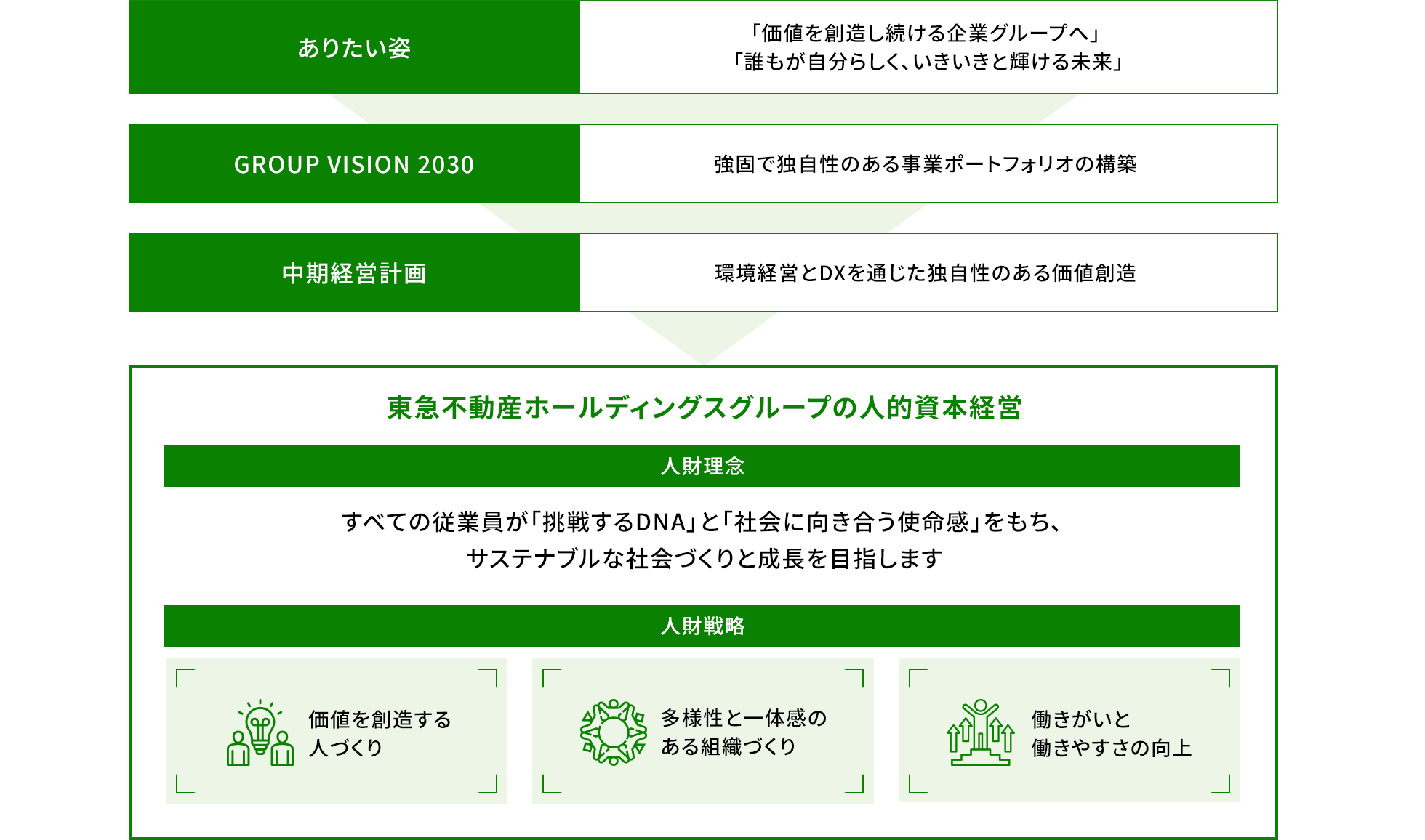 ありたい姿

「価値を創造し続ける企業グループへ」
「誰もが自分らしく、いきいきと輝ける未来」

GROUP VISION 2030

強固で独自性のある事業ポートフォリオの構築

中期経営計画

環境経営とDXを通じた独自性のある価値創造

東急不動産ホールディングスグループの人的資本経営

人財理念

すべての従業員が「挑戦するDNA」と「社会に向き合う使命感」をもち、
サステナブルな社会づくりと成長を目指します

人財戦略

価値を創造する
人づくり

多様性と一体感の
ある組織づくり

働きがいと
働きやすさの向上